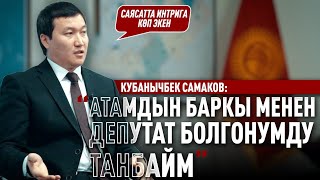 САЯСАТТА ИНТРИГА КӨП ЭКЕН

КУБАНЫЧБЕК САМАКОВ:

"АТАМДЫН БАРКЫ МЕНЕН ДЕПУТАТ БОЛГОНУМДУ ТАНБАЙМ"